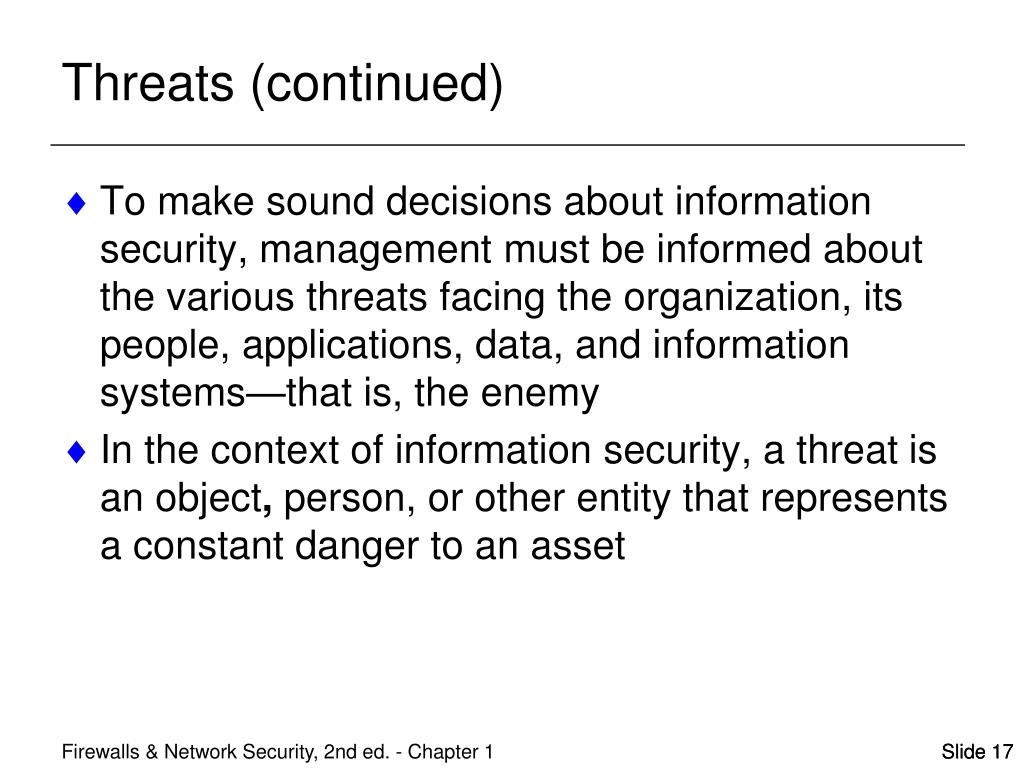 Threats (continued)

♦ To make sound decisions about information security, management must be informed about the various threats facing the organization, its people, applications, data, and information systems—that is, the enemy

♦ In the context of information security, a threat is an object, person, or other entity that represents a constant danger to an asset

Firewalls & Network Security, 2nd ed. - Chapter 1

Slide 17